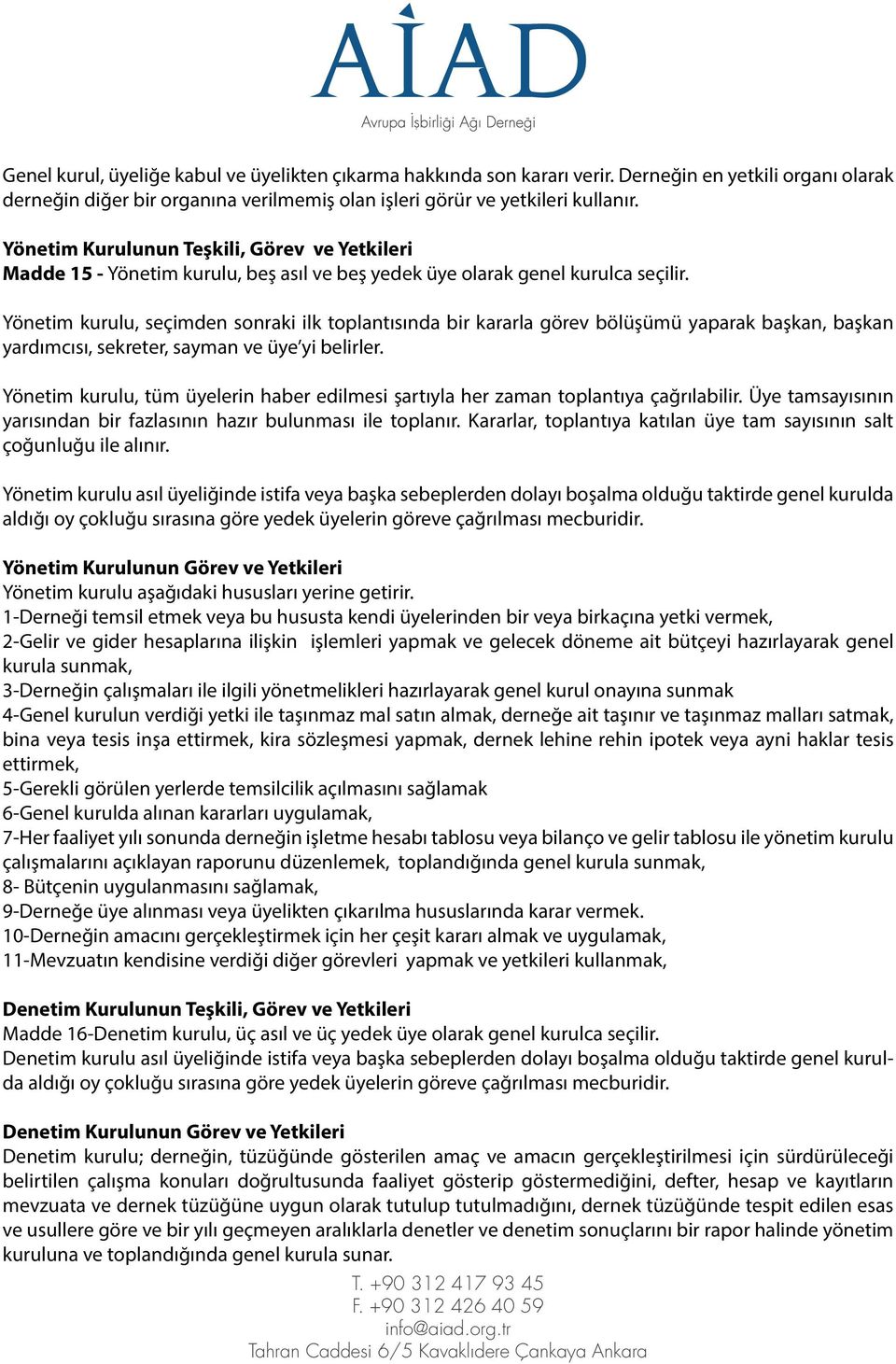 AİAD
Avrupa İşbirliği Ağı Derneği

Genel kurul, üyeliğe kabul ve üyelikten çıkarma hakkında son kararı verir. Derneğin en yetkili organı olarak derneğin diğer bir organına verilmemiş olan işleri görür ve yetkileri kullanır.

Yönetim Kurulunun Teşkili, Görev ve Yetkileri
Madde 15 - Yönetim kurulu, beş asıl ve beş yedek üye olarak genel kurulca seçilir.

Yönetim kurulu, seçimden sonraki ilk toplantısında bir kararla görev bölüşümü yaparak başkan, başkan yardımcısı, sekreter, sayman ve üye'yi belirler.

Yönetim kurulu, tüm üyelerin haber edilmesi şartıyla her zaman toplantıya çağrılabilir. Üye tamsayısının yarısından bir fazlasının hazır bulunması ile toplanır. Kararlar, toplantıya katılan üye tam sayısının salt çoğunluğu ile alınır.

Yönetim kurulu asıl üyeliğinde istifa veya başka sebeplerden dolayı boşalma olduğu taktirde genel kurulda aldığı oy çokluğu sırasına göre yedek üyelerin göreve çağrılması mecburidir.

Yönetim Kurulunun Görev ve Yetkileri
Yönetim kurulu aşağıdaki hususları yerine getirir.
1-Derneği temsil etmek veya bu hususta kendi üyelerinden bir veya birkaçına yetki vermek,
2-Gelir ve gider hesaplarına ilişkin işlemleri yapmak ve gelecek döneme ait bütçeyi hazırlayarak genel kurula sunmak,
3-Derneğin çalışmaları ile ilgili yönetmelikleri hazırlayarak genel kurul onayına sunmak
4-Genel kurulun verdiği yetki ile taşınmaz mal satın almak, derneğe ait taşınır ve taşınmaz malları satmak, bina veya tesis inşa ettirmek, kira sözleşmesi yapmak, dernek lehine rehin ipotek veya ayni haklar tesis ettirmek,
5-Gerekli görülen yerlerde temsilcilik açılmasını sağlamak
6-Genel kurulda alınan kararları uygulamak,
7-Her faaliyet yılı sonunda derneğin işletme hesabı tablosu veya bilanço ve gelir tablosu ile yönetim kurulu çalışmalarını açıklayan raporunu düzenlemek, toplandığında genel kurula sunmak,
8- Bütçenin uygulanmasını sağlamak,
9-Derneğe üye alınması veya üyelikten çıkarılma hususlarında karar vermek.
10-Derneğin amacını gerçekleştirmek için her çeşit kararı almak ve uygulamak,
11-Mevzuatın kendisine verdiği diğer görevleri yapmak ve yetkileri kullanmak,

Denetim Kurulunun Teşkili, Görev ve Yetkileri
Madde 16-Denetim kurulu, üç asıl ve üç yedek üye olarak genel kurulca seçilir.
Denetim kurulu asıl üyeliğinde istifa veya başka sebeplerden dolayı boşalma olduğu taktirde genel kurulda aldığı oy çokluğu sırasına göre yedek üyelerin göreve çağrılması mecburidir.

Denetim Kurulunun Görev ve Yetkileri
Denetim kurulu; derneğin, tüzüğünde gösterilen amaç ve amacın gerçekleştirilmesi için sürdürüleceği belirtilen çalışma konuları doğrultusunda faaliyet gösterip göstermediğini, defter, hesap ve kayıtların mevzuata ve dernek tüzüğüne uygun olarak tutulup tutulmadığını, dernek tüzüğünde tespit edilen esas ve usullere göre ve bir yılı geçmeyen aralıklarla denetler ve denetim sonuçlarını bir rapor halinde yönetim kuruluna ve toplandığında genel kurula sunar.

T. +90 312 417 93 45
F. +90 312 426 40 59
info@aiad.org.tr
Tahran Caddesi 6/5 Kavaklıdere Çankaya Ankara